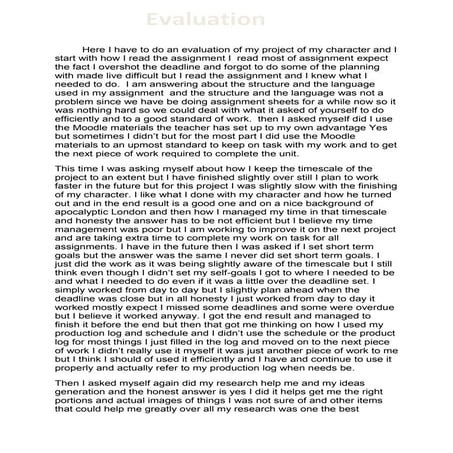 Evaluation

Here I have to do an evaluation of my project of my character and I start with how I read the assignment I read most of assignment expect the fact I overshot the deadline and forgot to do some of the planning with made live difficult but I read the assignment and I knew what I needed to do. I am answering about the structure and the language used in my assignment and the structure and the language was not a problem since we have be doing assignment sheets for a while now so it was nothing hard so we could deal with what it asked of yourself to do efficiently and to a good standard of work. then I asked myself did I use the Moodle materials the teacher has set up to my own advantage Yes but sometimes I didn't but for the most part I did use the Moodle materials to an upmost standard to keep on task with my work and to get the next piece of work required to complete the unit.

This time I was asking myself about how I keep the timescale of the project to an extent but I have finished slightly over still I plan to work faster in the future but for this project I was slightly slow with the finishing of my character. I like what I done with my character and how he turned out and in the end result is a good one and on a nice background of apocalyptic London and then how I managed my time in that timescale and honesty the answer has to be not efficient but I believe my time management was poor but I am working to improve it on the next project and are taking extra time to complete my work on task for all assignments. I have in the future then I was asked if I set short term goals but the answer was the same I never did set short term goals. I just did the work as it was being slightly aware of the timescale but I still think even though I didn't set my self-goals I got to where I needed to be and what I needed to do even if it was a little over the deadline set. I simply worked from day to day but I slightly plan ahead when the deadline was close but in all honesty I just worked from day to day it worked mostly expect I missed some deadlines and some were overdue but I believe it worked anyway. I got the end result and managed to finish it before the end but then that got me thinking on how I used my production log and schedule and I didn't use the schedule or the product log for most things I just filled in the log and moved on to the next piece of work I didn't really use it myself it was just another piece of work to me but I think I should of used it efficiently and I have and continue to use it properly and actually refer to my production log when needs be.

Then I asked myself again did my research help me and my ideas generation and the honest answer is yes I did it helps get me the right portions and actual images of things I was not sure of and other items that could help me greatly over all my research was one the best